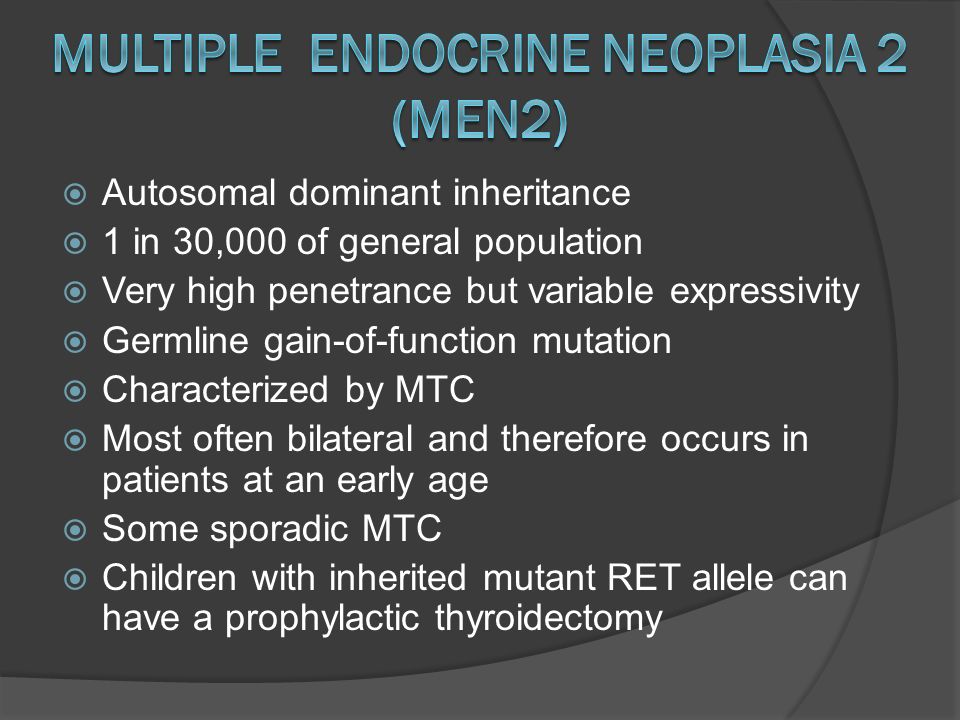 MULTIPLE ENDOCRINE NEOPLASIA 2 (MEN2)

Autosomal dominant inheritance
1 in 30,000 of general population
Very high penetrance but variable expressivity
Germline gain-of-function mutation
Characterized by MTC
Most often bilateral and therefore occurs in patients at an early age
Some sporadic MTC
Children with inherited mutant RET allele can have a prophylactic thyroidectomy